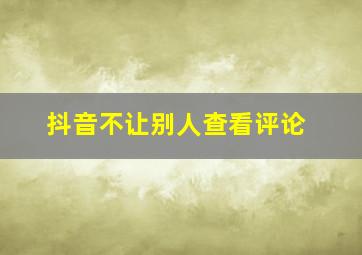 抖音不让别人查看评论